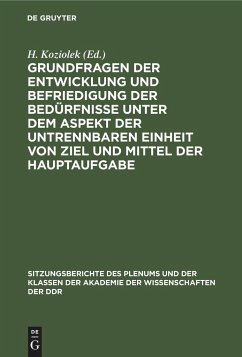 DE GRUYTER

H. Koziolek (Ed.)

GRUNDFRAGEN DER ENTWICKLUNG UND BEFRIEDIGUNG DER BEDÜRFNISSE UNTER DEM ASPEKT DER UNTRENNBAREN EINHEIT VON ZIEL UND MITTEL DER HAUPTAUFGABE

SITZUNGSBERICHTE DES PLENUMS UND DER KLASSEN DER AKADEMIE DER WISSENSCHAFTEN DER DDR

DE G